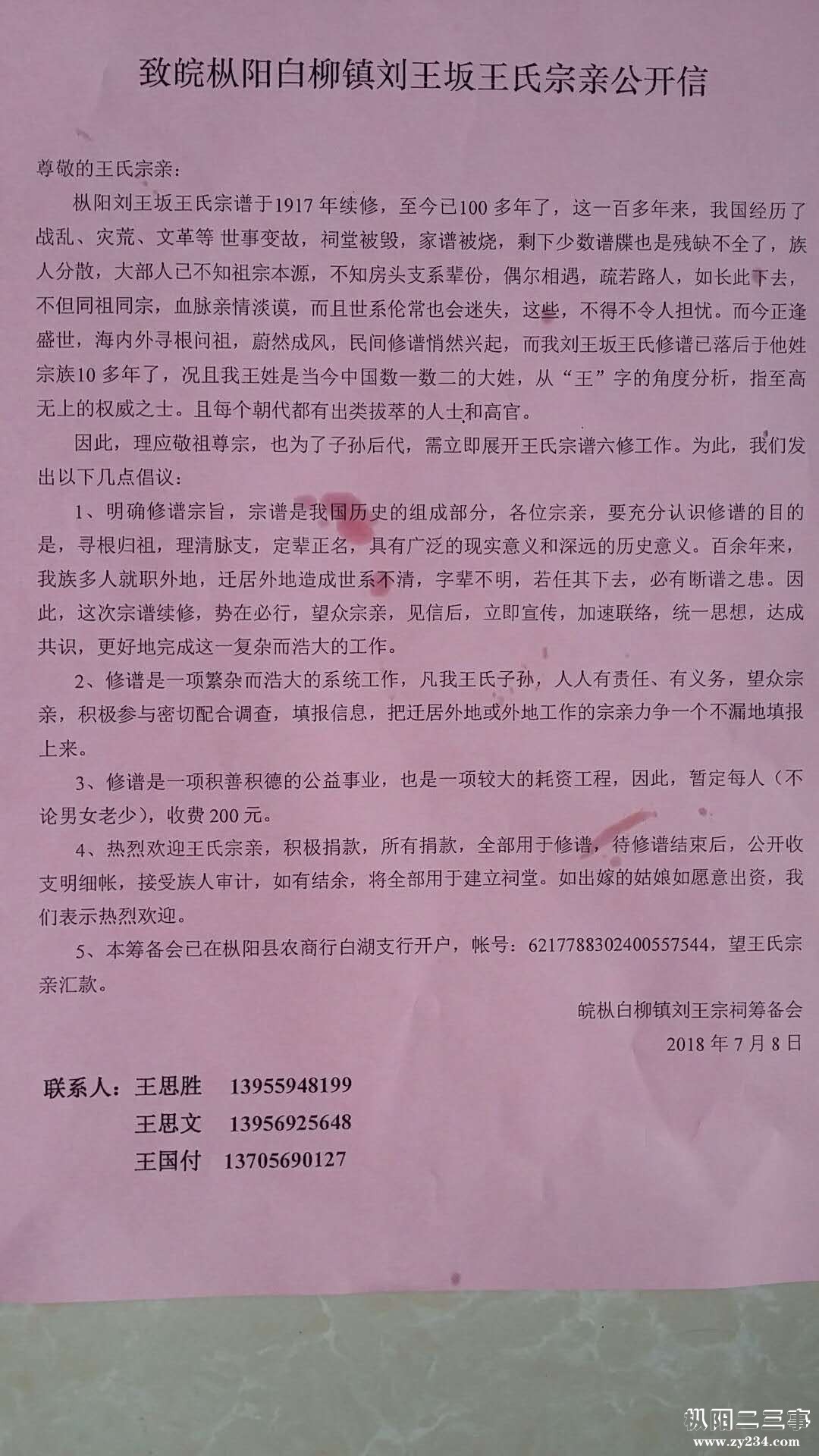 致皖枞阳白柳镇刘王坂王氏宗亲公开信

尊敬的王氏宗亲：

枞阳刘王坂王氏宗谱于1917年续修，至今已100多年了，这一百多年来，我国经历了战乱、灾荒、文革等 世事变故，祠堂被毁，家谱被烧，剩下少数谱牒也是残缺不全了，族人分散，大部人已不知祖宗本源，不知房头支系辈份，偶尔相遇，疏若路人，如长此下去，不但同祖同宗，血脉亲情淡漠，而且世系伦常也会迷失，这些，不得不令人担忧。而今正逢盛世，海内外寻根问祖，蔚然成风，民间修谱悄然兴起，而我刘王坂王氏修谱已落后于他姓宗族10多年了，况且我王姓是当今中国数一数二的大姓，从“王”字的角度分析，指至高无上的权威之士。且每个朝代都有出类拔萃的人士和高官。

因此，理应敬祖尊宗，也为了子孙后代，需立即展开王氏宗谱六修工作。为此，我们发出以下几点倡议：

1、明确修谱宗旨，宗谱是我国历史的组成部分，各位宗亲，要充分认识修谱的目的是，寻根归祖，理清脉支，定辈正名，具有广泛的现实意义和深远的历史意义。百余年来，我族多人就职外地，迁居外地造成世系不清，字辈不明，若任其下去，必有断谱之患。因此，这次宗谱续修，势在必行，望众宗亲，见信后，立即宣传，加速联络，统一思想，达成共识，更好地完成这一复杂而浩大的工作。

2、修谱是一项繁杂而浩大的系统工作，凡我王氏子孙，人人有责任、有义务，望众宗亲，积极参与密切配合调查，填报信息，把迁居外地或外地工作的宗亲力争一个不漏地填报上来。

3、修谱是一项积善积德的公益事业，也是一项较大的耗资工程，因此，暂定每人（不论男女老少），收费200元。

4、热烈欢迎王氏宗亲，积极捐款，所有捐款，全部用于修谱，待修谱结束后，公开收支明细帐，接受族人审计，如有结余，将全部用于建立祠堂。如出嫁的姑娘如愿意出资，我们表示热烈欢迎。

5、本筹备会已在枞阳县农商行白湖支行开户，帐号：6217788302400557544，望王氏宗亲汇款。

皖枞白柳镇刘王宗祠筹备会
2018年7月8日

联系人：王思胜 13955948199
王思文 13956925648
王国付 13705690127

枞阳二三事
www.zy234.com